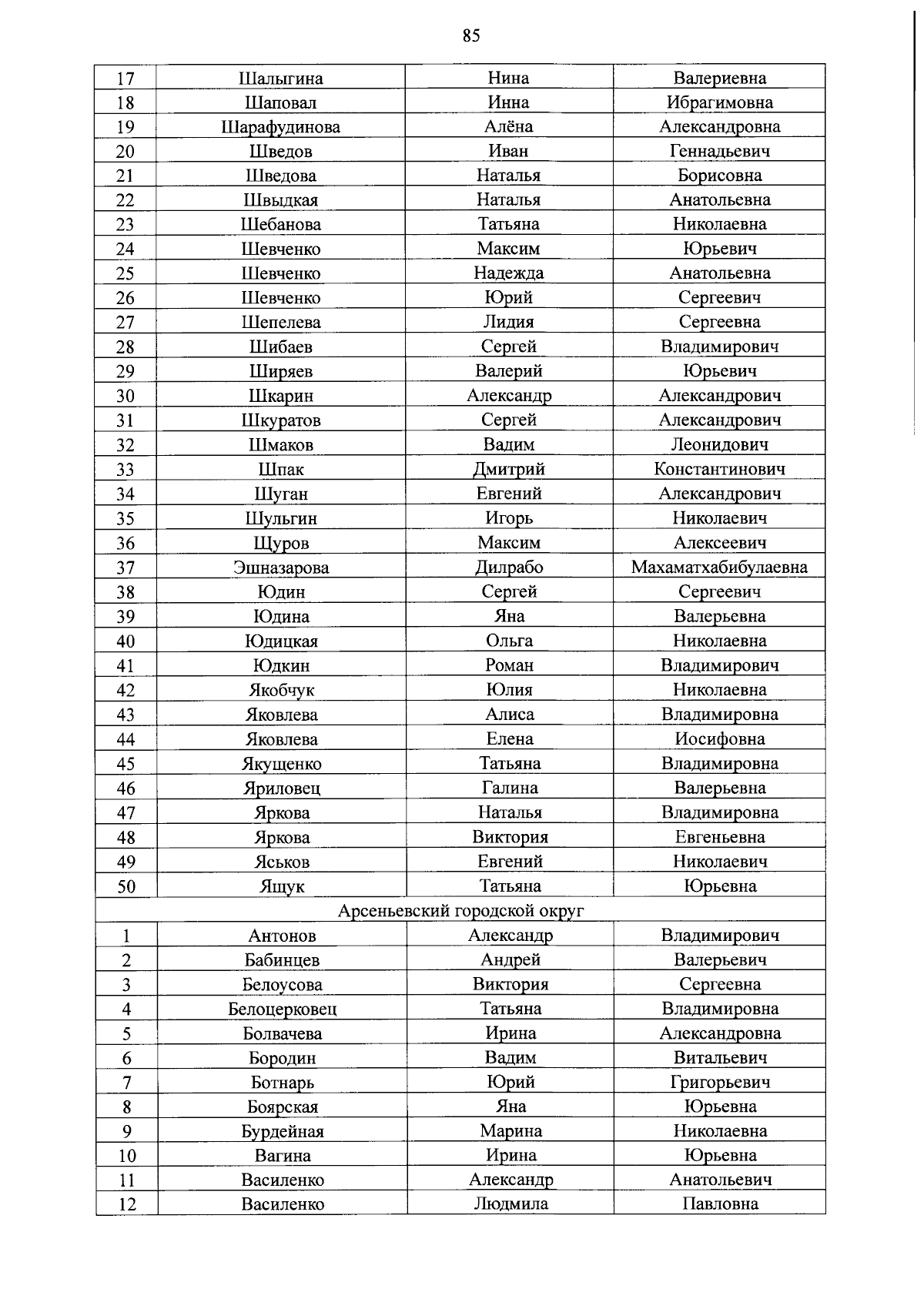 85

| 17 | Шалыгина | Нина | Валериевна |
|---|---|---|---|
| 18 | Шаповал | Инна | Ибрагимовна |
| 19 | Шарафудинова | Алёна | Александровна |
| 20 | Шведов | Иван | Геннадьевич |
| 21 | Шведова | Наталья | Борисовна |
| 22 | Швыдкая | Наталья | Анатольевна |
| 23 | Шебанова | Татьяна | Николаевна |
| 24 | Шевченко | Максим | Юрьевич |
| 25 | Шевченко | Надежда | Анатольевна |
| 26 | Шевченко | Юрий | Сергеевич |
| 27 | Шепелева | Лидия | Сергеевна |
| 28 | Шибаев | Сергей | Владимирович |
| 29 | Ширяев | Валерий | Юрьевич |
| 30 | Шкарин | Александр | Александрович |
| 31 | Шкуратов | Сергей | Александрович |
| 32 | Шмаков | Вадим | Леонидович |
| 33 | Шпак | Дмитрий | Константинович |
| 34 | Шуган | Евгений | Александрович |
| 35 | Шульгин | Игорь | Николаевич |
| 36 | Щуров | Максим | Алексеевич |
| 37 | Эшназарова | Дилрабо | Махаматхабибулаевна |
| 38 | Юдин | Сергей | Сергеевич |
| 39 | Юдина | Яна | Валерьевна |
| 40 | Юдицкая | Ольга | Николаевна |
| 41 | Юдкин | Роман | Владимирович |
| 42 | Якобчук | Юлия | Николаевна |
| 43 | Яковлева | Алиса | Владимировна |
| 44 | Яковлева | Елена | Иосифовна |
| 45 | Якущенко | Татьяна | Владимировна |
| 46 | Яриловец | Галина | Валерьевна |
| 47 | Яркова | Наталья | Владимировна |
| 48 | Яркова | Виктория | Евгеньевна |
| 49 | Яськов | Евгений | Николаевич |
| 50 | Ящук | Татьяна | Юрьевна |
| Арсеньевский городской округ | | | |
| 1 | Антонов | Александр | Владимирович |
| 2 | Бабинцев | Андрей | Валерьевич |
| 3 | Белоусова | Виктория | Сергеевна |
| 4 | Белоцерковец | Татьяна | Владимировна |
| 5 | Болвачева | Ирина | Александровна |
| 6 | Бородин | Вадим | Витальевич |
| 7 | Ботнарь | Юрий | Григорьевич |
| 8 | Боярская | Яна | Юрьевна |
| 9 | Бурдейная | Марина | Николаевна |
| 10 | Вагина | Ирина | Юрьевна |
| 11 | Василенко | Александр | Анатольевич |
| 12 | Василенко | Людмила | Павловна |